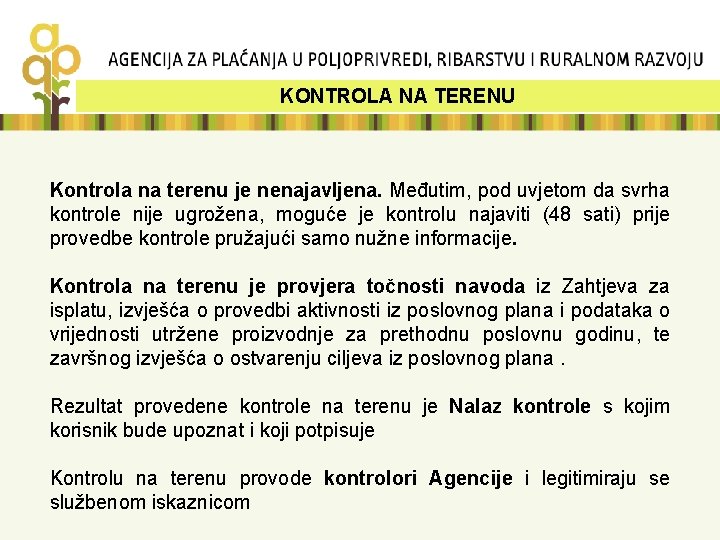 AGENCIJA ZA PLAĆANJA U POLJOPRIVREDI, RIBARSTVU I RURALNOM RAZVOJU

KONTROLA NA TERENU

Kontrola na terenu je nenajavljena. Međutim, pod uvjetom da svrha kontrole nije ugrožena, moguće je kontrolu najaviti (48 sati) prije provedbe kontrole pružajući samo nužne informacije.

Kontrola na terenu je provjera točnosti navoda iz Zahtjeva za isplatu, izvješća o provedbi aktivnosti iz poslovnog plana i podataka o vrijednosti utržene proizvodnje za prethodnu poslovnu godinu, te završnog izvješća o ostvarenju ciljeva iz poslovnog plana .

Rezultat provedene kontrole na terenu je Nalaz kontrole s kojim korisnik bude upoznat i koji potpisuje

Kontrolu na terenu provode kontrolori Agencije i legitimiraju se službenom iskaznicom